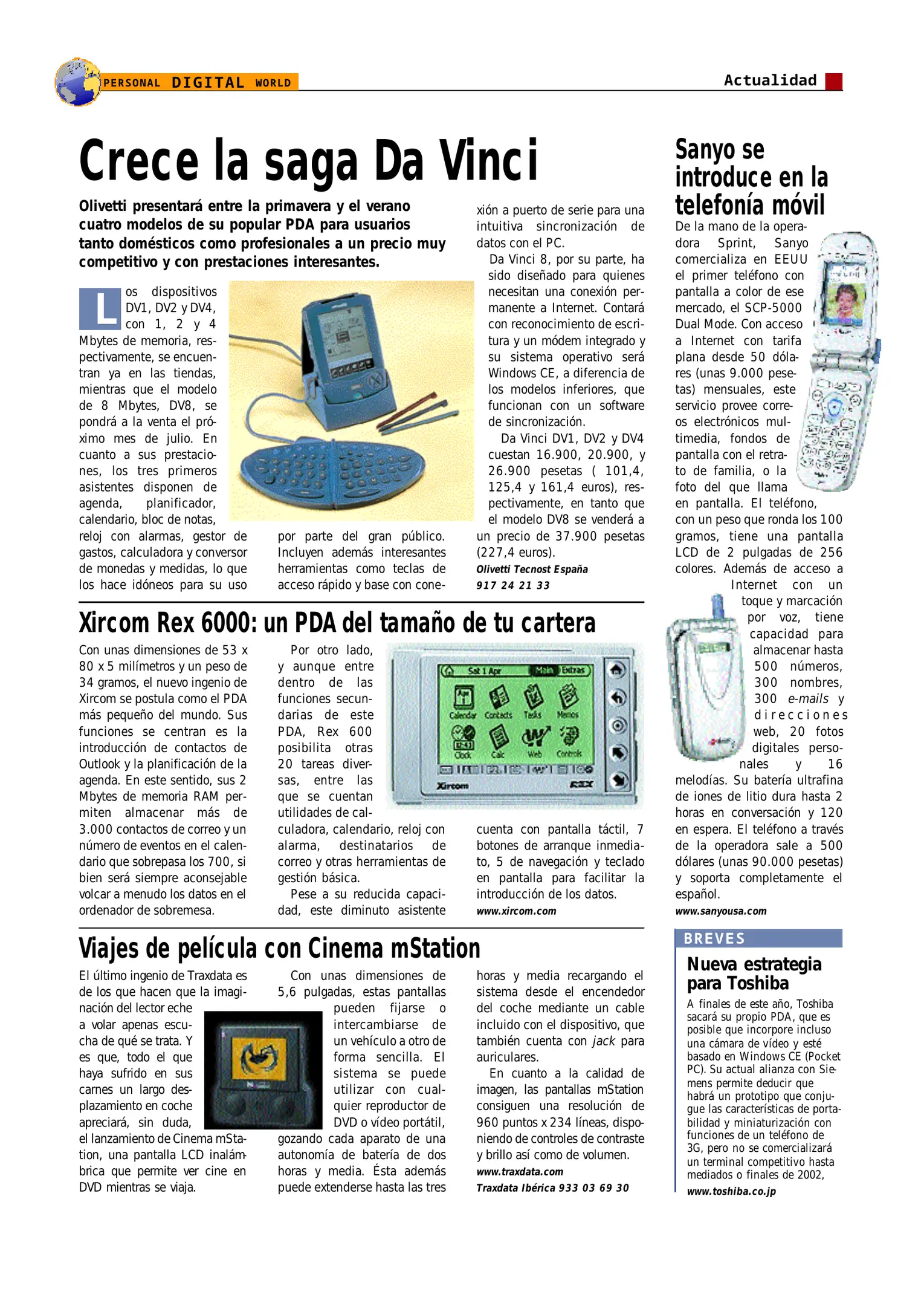 PERSONAL DIGITAL WORLD

Actualidad

Crece la saga Da Vinci

Olivetti presentará entre la primavera y el verano cuatro modelos de su popular PDA para usuarios tanto domésticos como profesionales a un precio muy competitivo y con prestaciones interesantes.

Los dispositivos DV1, DV2 y DV4, con 1, 2 y 4 Mbytes de memoria, respectivamente, se encuentran ya en las tiendas, mientras que el modelo de 8 Mbytes, DV8, se pondrá a la venta el próximo mes de julio. En cuanto a sus prestaciones, los tres primeros asistentes disponen de agenda, planificador, calendario, bloc de notas, reloj con alarmas, gestor de gastos, calculadora y conversor de monedas y medidas, lo que los hace idóneos para su uso por parte del gran público. Incluyen además interesantes herramientas como teclas de acceso rápido y base con conexión a puerto de serie para una intuitiva sincronización de datos con el PC.

Da Vinci 8, por su parte, ha sido diseñado para quienes necesitan una conexión permanente a Internet. Contará con reconocimiento de escritura y un módem integrado y su sistema operativo será Windows CE, a diferencia de los modelos inferiores, que funcionan con un software de sincronización.

Da Vinci DV1, DV2 y DV4 cuestan 16.900, 20.900, y 26.900 pesetas ( 101,4, 125,4 y 161,4 euros), respectivamente, en tanto que el modelo DV8 se venderá a un precio de 37.900 pesetas (227,4 euros).

Olivetti Tecnost España
917 24 21 33

Xircom Rex 6000: un PDA del tamaño de tu cartera

Con unas dimensiones de 53 x 80 x 5 milímetros y un peso de 34 gramos, el nuevo ingenio de Xircom se postula como el PDA más pequeño del mundo. Sus funciones se centran es la introducción de contactos de Outlook y la planificación de la agenda. En este sentido, sus 2 Mbytes de memoria RAM permiten almacenar más de 3.000 contactos de correo y un número de eventos en el calendario que sobrepasa los 700, si bien será siempre aconsejable volcar a menudo los datos en el ordenador de sobremesa.

Por otro lado, y aunque entre dentro de las funciones secundarias de este PDA, Rex 600 posibilita otras 20 tareas diversas, entre las que se cuentan utilidades de calculadora, calendario, reloj con alarma, destinatarios de correo y otras herramientas de gestión básica.

Pese a su reducida capacidad, este diminuto asistente cuenta con pantalla táctil, 7 botones de arranque inmediato, 5 de navegación y teclado en pantalla para facilitar la introducción de los datos.

www.xircom.com

Sat 1 Apr Main Extras
Calendar Contacts Tasks Memos
Clock Calc Web Controls
Xircom REX

Viajes de película con Cinema mStation

El último ingenio de Traxdata es de los que hacen que la imaginación del lector eche a volar apenas escucha de qué se trata. Y es que, todo el que haya sufrido en sus carnes un largo desplazamiento en coche apreciará, sin duda, el lanzamiento de Cinema mStation, una pantalla LCD inalámbrica que permite ver cine en DVD mientras se viaja.

Con unas dimensiones de 5,6 pulgadas, estas pantallas pueden fijarse o intercambiarse de un vehículo a otro de forma sencilla. El sistema se puede utilizar con cualquier reproductor de DVD o vídeo portátil, gozando cada aparato de una autonomía de batería de dos horas y media. Ésta además puede extenderse hasta las tres horas y media recargando el sistema desde el encendedor del coche mediante un cable incluido con el dispositivo, que también cuenta con jack para auriculares.

En cuanto a la calidad de imagen, las pantallas mStation consiguen una resolución de 960 puntos x 234 líneas, disponiendo de controles de contraste y brillo así como de volumen.

www.traxdata.com
Traxdata Ibérica 933 03 69 30

Sanyo se introduce en la telefonía móvil

De la mano de la operadora Sprint, Sanyo comercializa en EEUU el primer teléfono con pantalla a color de ese mercado, el SCP-5000 Dual Mode. Con acceso a Internet con tarifa plana desde 50 dólares (unas 9.000 pesetas) mensuales, este servicio provee correos electrónicos multimedia, fondos de pantalla con el retrato de familia, o la foto del que llama en pantalla. El teléfono, con un peso que ronda los 100 gramos, tiene una pantalla LCD de 2 pulgadas de 256 colores. Además de acceso a Internet con un toque y marcación por voz, tiene capacidad para almacenar hasta 500 números, 300 nombres, 300 e-mails y direcciones web, 20 fotos digitales personales y 16 melodías. Su batería ultrafina de iones de litio dura hasta 2 horas en conversación y 120 en espera. El teléfono a través de la operadora sale a 500 dólares (unas 90.000 pesetas) y soporta completamente el español.

www.sanyousa.com

BREVES

Nueva estrategia para Toshiba

A finales de este año, Toshiba sacará su propio PDA, que es posible que incorpore incluso una cámara de vídeo y esté basado en Windows CE (Pocket PC). Su actual alianza con Siemens permite deducir que habrá un prototipo que conjugue las características de portabilidad y miniaturización con funciones de un teléfono de 3G, pero no se comercializará un terminal competitivo hasta mediados o finales de 2002,

www.toshiba.co.jp